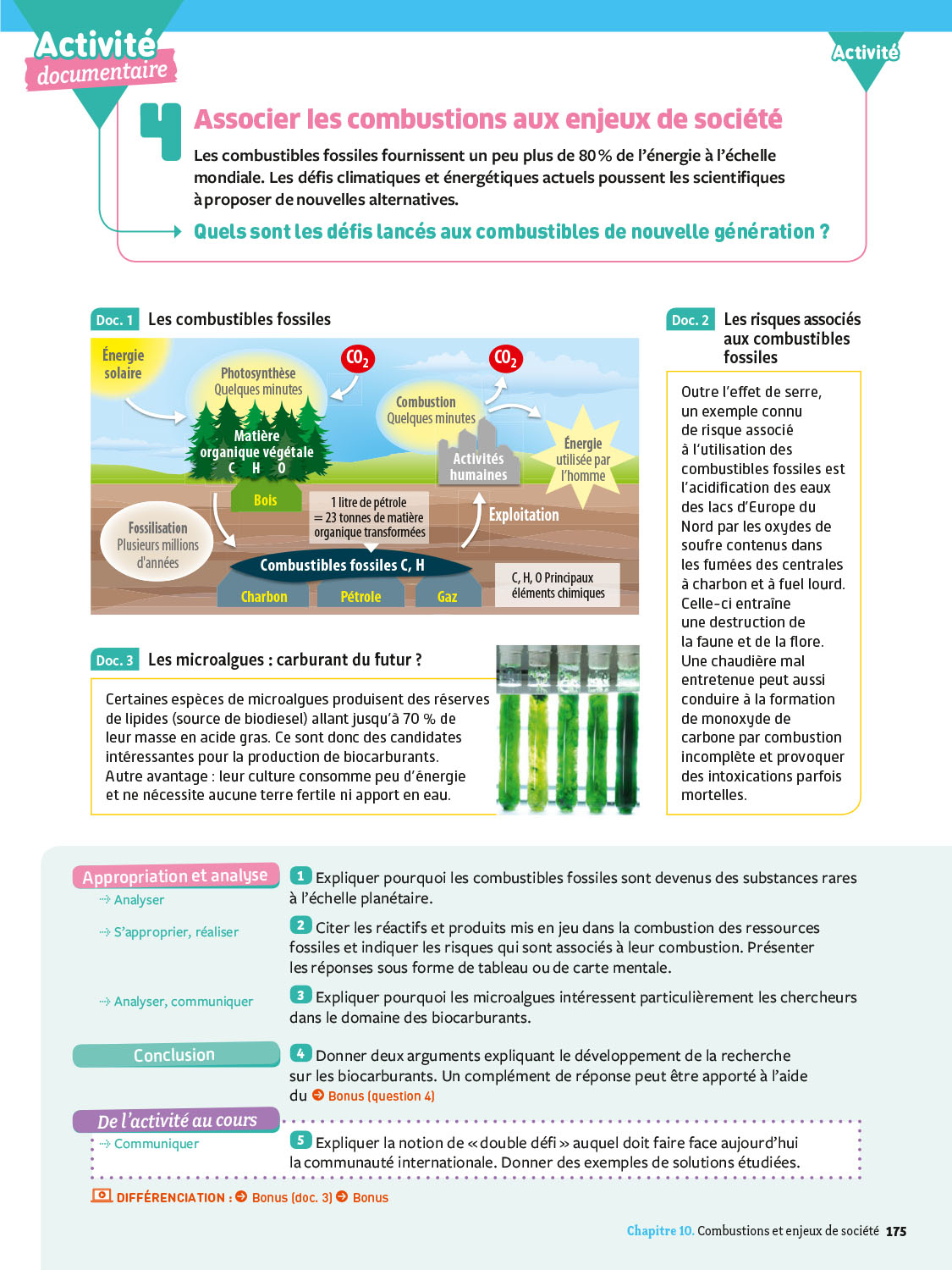 Activité documentaire

Activité

4 Associer les combustions aux enjeux de société

Les combustibles fossiles fournissent un peu plus de 80 % de l'énergie à l'échelle mondiale. Les défis climatiques et énergétiques actuels poussent les scientifiques à proposer de nouvelles alternatives.

Quels sont les défis lancés aux combustibles de nouvelle génération ?

Doc. 1 Les combustibles fossiles

Énergie solaire

Photosynthèse Quelques minutes

$CO_2$

$CO_2$

Combustion Quelques minutes

Matière organique végétale C H O

Activités humaines

Énergie utilisée par l'homme

Bois

1 litre de pétrole = 23 tonnes de matière organique transformées

Exploitation

Fossilisation Plusieurs millions d'années

Combustibles fossiles C, H

Charbon

Pétrole

Gaz

C, H, O Principaux éléments chimiques

Doc. 2 Les risques associés aux combustibles fossiles

Outre l'effet de serre, un exemple connu de risque associé à l'utilisation des combustibles fossiles est l'acidification des eaux des lacs d'Europe du Nord par les oxydes de soufre contenus dans les fumées des centrales à charbon et à fuel lourd. Celle-ci entraîne une destruction de la faune et de la flore. Une chaudière mal entretenue peut aussi conduire à la formation de monoxyde de carbone par combustion incomplète et provoquer des intoxications parfois mortelles.

Doc. 3 Les microalgues : carburant du futur ?

Certaines espèces de microalgues produisent des réserves de lipides (source de biodiesel) allant jusqu'à 70 % de leur masse en acide gras. Ce sont donc des candidates intéressantes pour la production de biocarburants. Autre avantage : leur culture consomme peu d'énergie et ne nécessite aucune terre fertile ni apport en eau.

Appropriation et analyse

Analyser

1 Expliquer pourquoi les combustibles fossiles sont devenus des substances rares à l'échelle planétaire.

S'approprier, réaliser

2 Citer les réactifs et produits mis en jeu dans la combustion des ressources fossiles et indiquer les risques qui sont associés à leur combustion. Présenter les réponses sous forme de tableau ou de carte mentale.

Analyser, communiquer

3 Expliquer pourquoi les microalgues intéressent particulièrement les chercheurs dans le domaine des biocarburants.

Conclusion

4 Donner deux arguments expliquant le développement de la recherche sur les biocarburants. Un complément de réponse peut être apporté à l'aide du Bonus (question 4)

De l'activité au cours

Communiquer

5 Expliquer la notion de « double défi » auquel doit faire face aujourd'hui la communauté internationale. Donner des exemples de solutions étudiées.

DIFFÉRENCIATION : Bonus (doc. 3) Bonus

Chapitre 10. Combustions et enjeux de société 175